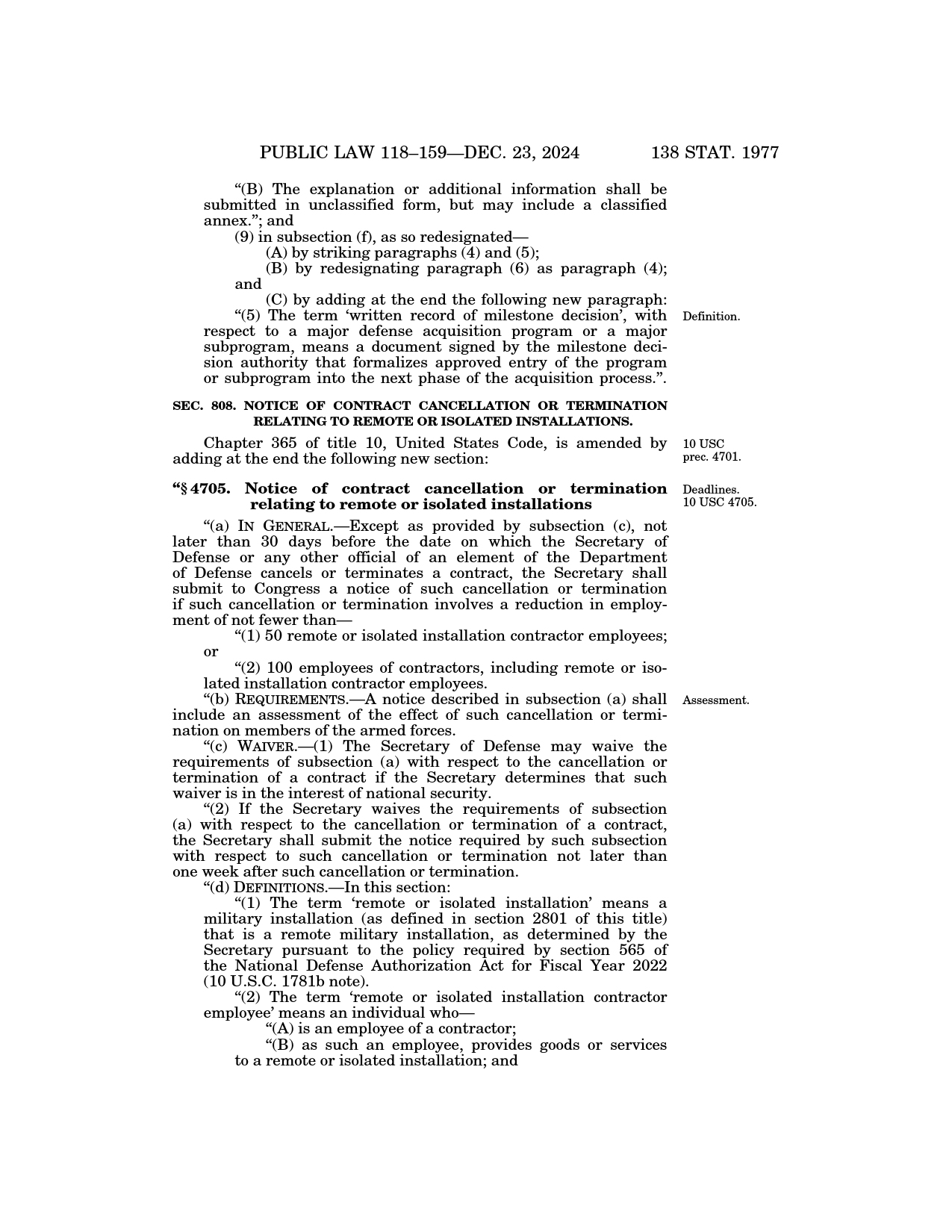 PUBLIC LAW 118–159—DEC. 23, 2024 138 STAT. 1977

“(B) The explanation or additional information shall be submitted in unclassified form, but may include a classified annex.”; and

(9) in subsection (f), as so redesignated—

(A) by striking paragraphs (4) and (5);

(B) by redesignating paragraph (6) as paragraph (4); and

(C) by adding at the end the following new paragraph:

“(5) The term ‘written record of milestone decision’, with respect to a major defense acquisition program or a major subprogram, means a document signed by the milestone decision authority that formalizes approved entry of the program or subprogram into the next phase of the acquisition process.”.

Definition.

SEC. 808. NOTICE OF CONTRACT CANCELLATION OR TERMINATION RELATING TO REMOTE OR ISOLATED INSTALLATIONS.

Chapter 365 of title 10, United States Code, is amended by adding at the end the following new section:

10 USC prec. 4701.

“§ 4705. Notice of contract cancellation or termination relating to remote or isolated installations

Deadlines. 10 USC 4705.

“(a) IN GENERAL.—Except as provided by subsection (c), not later than 30 days before the date on which the Secretary of Defense or any other official of an element of the Department of Defense cancels or terminates a contract, the Secretary shall submit to Congress a notice of such cancellation or termination if such cancellation or termination involves a reduction in employment of not fewer than—

“(1) 50 remote or isolated installation contractor employees; or

“(2) 100 employees of contractors, including remote or isolated installation contractor employees.

“(b) REQUIREMENTS.—A notice described in subsection (a) shall include an assessment of the effect of such cancellation or termination on members of the armed forces.

Assessment.

“(c) WAIVER.—(1) The Secretary of Defense may waive the requirements of subsection (a) with respect to the cancellation or termination of a contract if the Secretary determines that such waiver is in the interest of national security.

“(2) If the Secretary waives the requirements of subsection (a) with respect to the cancellation or termination of a contract, the Secretary shall submit the notice required by such subsection with respect to such cancellation or termination not later than one week after such cancellation or termination.

“(d) DEFINITIONS.—In this section:

“(1) The term ‘remote or isolated installation’ means a military installation (as defined in section 2801 of this title) that is a remote military installation, as determined by the Secretary pursuant to the policy required by section 565 of the National Defense Authorization Act for Fiscal Year 2022 (10 U.S.C. 1781b note).

“(2) The term ‘remote or isolated installation contractor employee’ means an individual who—

“(A) is an employee of a contractor;

“(B) as such an employee, provides goods or services to a remote or isolated installation; and